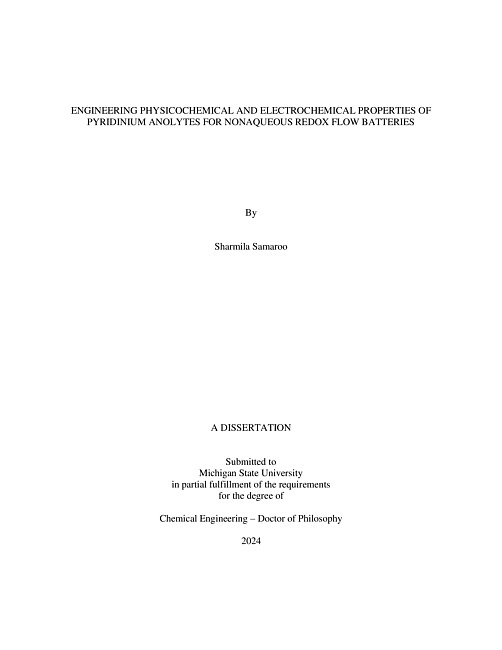 ENGINEERING PHYSICOCHEMICAL AND ELECTROCHEMICAL PROPERTIES OF PYRIDINIUM ANOLYTES FOR NONAQUEOUS REDOX FLOW BATTERIES

By

Sharmila Samaroo

A DISSERTATION

Submitted to
Michigan State University
in partial fulfillment of the requirements
for the degree of

Chemical Engineering – Doctor of Philosophy

2024